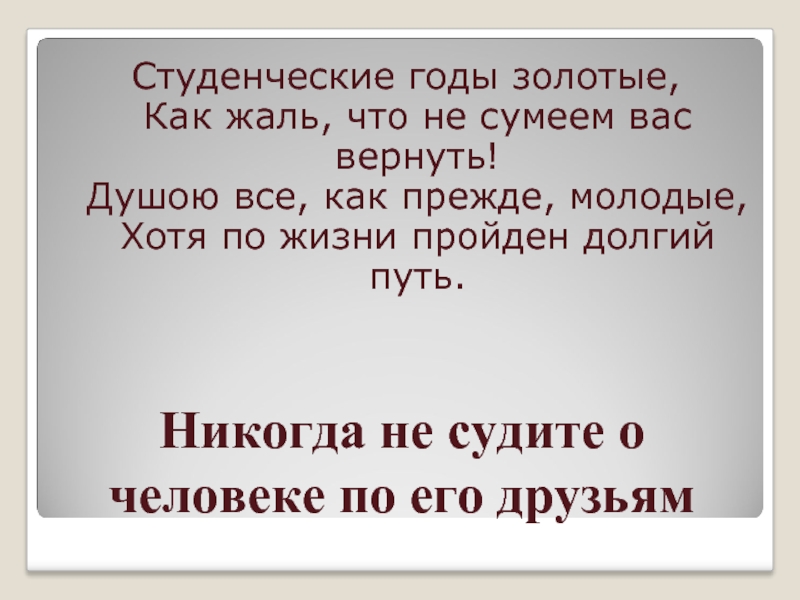 Студенческие годы золотые,
Как жаль, что не сумеем вас вернуть!
Душою все, как прежде, молодые,
Хотя по жизни пройден долгий путь.

Никогда не судите о человеке по его друзьям